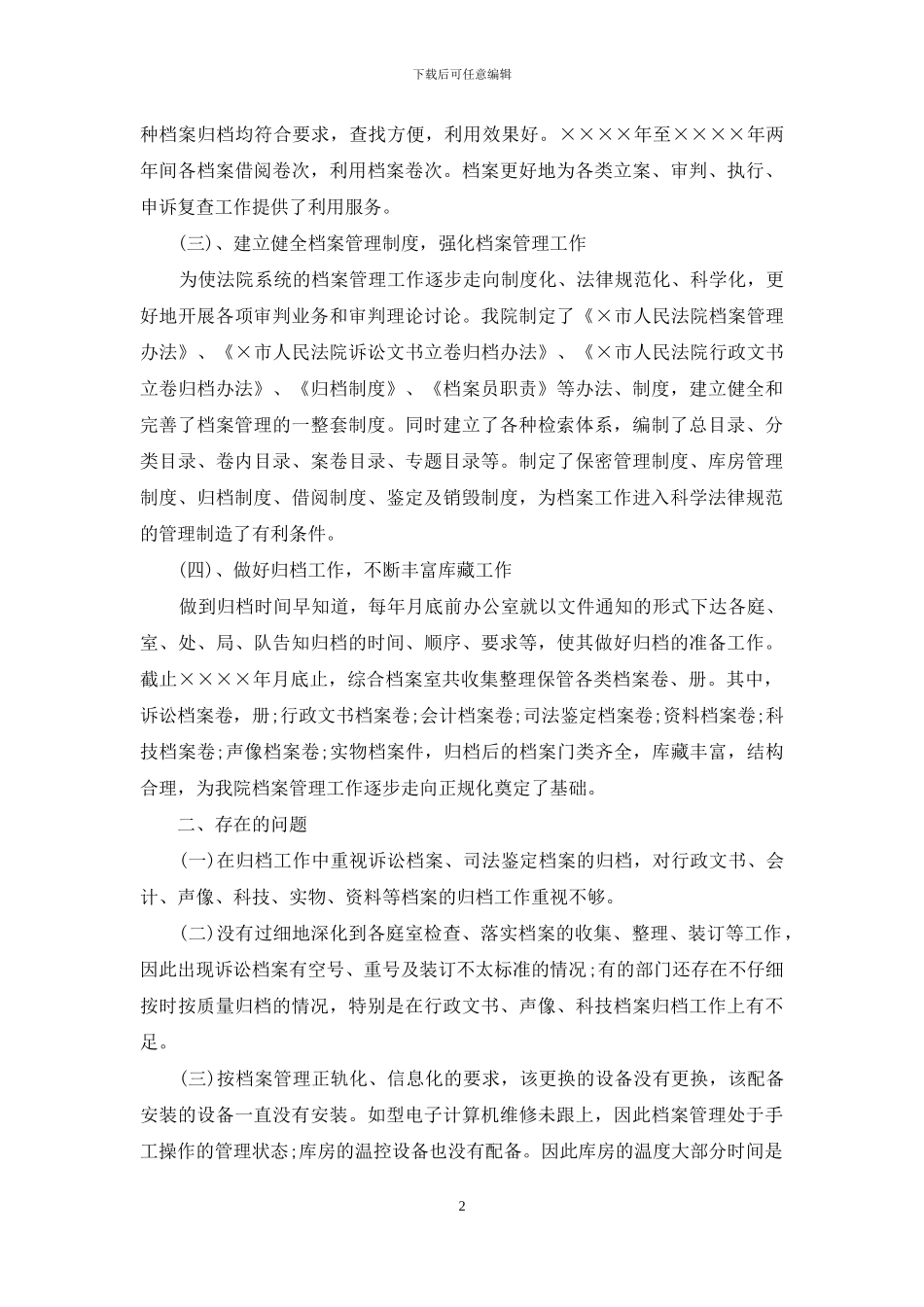 下载后可任意编辑

种档案归档均符合要求，查找方便，利用效果好。××××年至××××年两年间各档案借阅卷次，利用档案卷次。档案更好地为各类立案、审判、执行、申诉复查工作提供了利用服务。

(三)、建立健全档案管理制度，强化档案管理工作

为使法院系统的档案管理工作逐步走向制度化、法律规范化、科学化，更好地开展各项审判业务和审判理论讨论。我院制定了《×市人民法院档案管理办法》、《×市人民法院诉讼文书立卷归档办法》、《×市人民法院行政文书立卷归档办法》、《归档制度》、《档案员职责》等办法、制度，建立健全和完善了档案管理的一整套制度。同时建立了各种检索体系，编制了总目录、分类目录、卷内目录、案卷目录、专题目录等。制定了保密管理制度、库房管理制度、归档制度、借阅制度、鉴定及销毁制度，为档案工作进入科学法律规范的管理制造了有利条件。

(四)、做好归档工作，不断丰富库藏工作

做到归档时间早知道，每年月底前办公室就以文件通知的形式下达各庭、室、处、局、队告知归档的时间、顺序、要求等，使其做好归档的准备工作。截止××××年月底止，综合档案室共收集整理保管各类档案卷、册。其中，诉讼档案卷，册;行政文书档案卷;会计档案卷;司法鉴定档案卷;资料档案卷;科技档案卷;声像档案卷;实物档案件，归档后的档案门类齐全，库藏丰富，结构合理，为我院档案管理工作逐步走向正规化奠定了基础。

二、存在的问题

(一)在归档工作中重视诉讼档案、司法鉴定档案的归档，对行政文书、会计、声像、科技、实物、资料等档案的归档工作重视不够。

(二)没有过细地深化到各庭室检查、落实档案的收集、整理、装订等工作，因此出现诉讼档案有空号、重号及装订不太标准的情况;有的部门还存在不仔细按时按质量归档的情况，特别是在行政文书、声像、科技档案归档工作上有不足。

(三)按档案管理正轨化、信息化的要求，该更换的设备没有更换，该配备安装的设备一直没有安装。如型电子计算机维修未跟上，因此档案管理处于手工操作的管理状态;库房的温控设备也没有配备。因此库房的温度大部分时间是

2